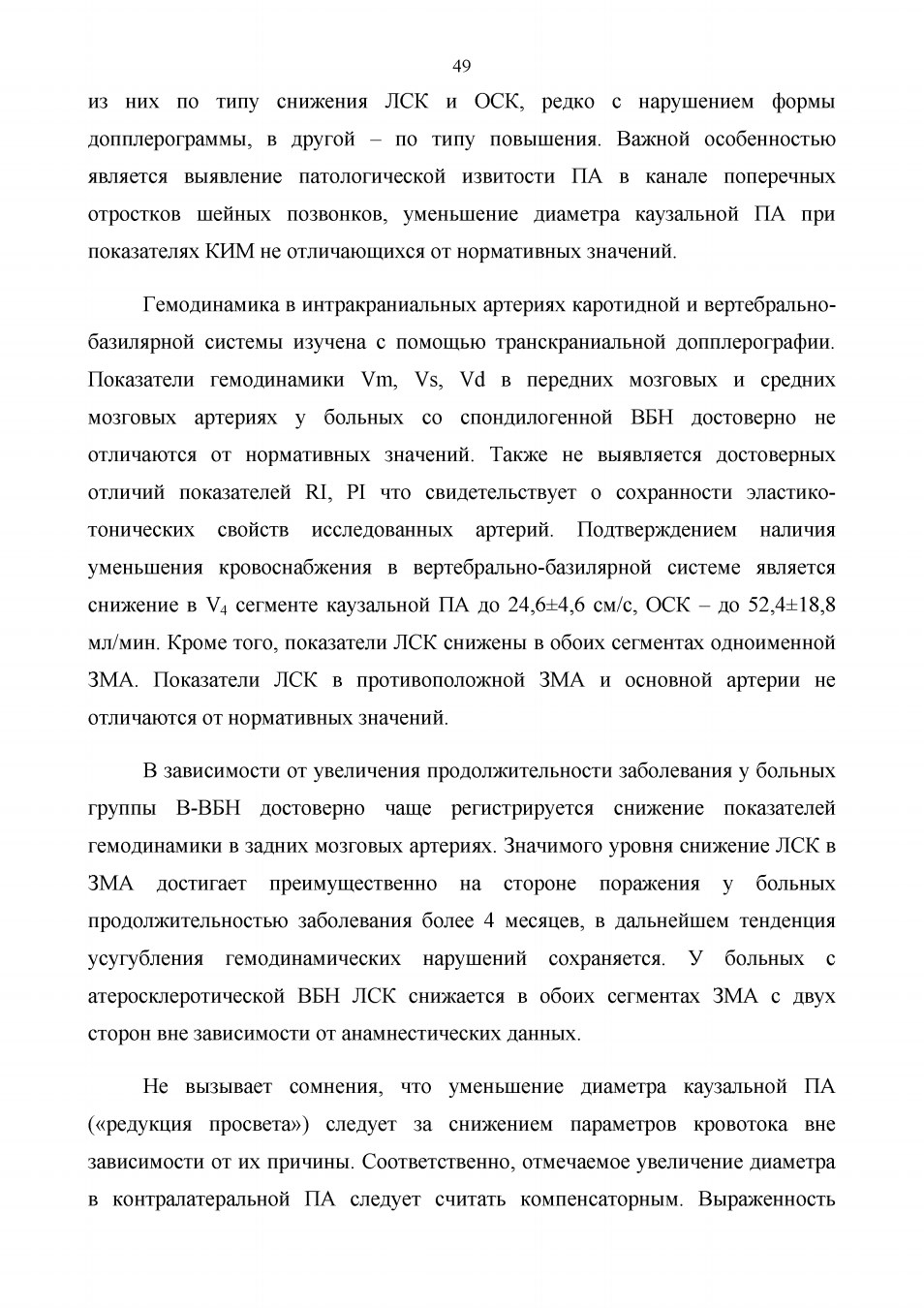 49

из них по типу снижения ЛСК и ОСК, редко с нарушением формы допплерограммы, в другой – по типу повышения. Важной особенностью является выявление патологической извитости ПА в канале поперечных отростков шейных позвонков, уменьшение диаметра каузальной ПА при показателях КИМ не отличающихся от нормативных значений.

Гемодинамика в интракраниальных артериях каротидной и вертебрально-базилярной системы изучена с помощью транскраниальной допплерографии. Показатели гемодинамики Vm, Vs, Vd в передних мозговых и средних мозговых артериях у больных со спондилогенной ВБН достоверно не отличаются от нормативных значений. Также не выявляется достоверных отличий показателей RI, PI что свидетельствует о сохранности эластико-тонических свойств исследованных артерий. Подтверждением наличия уменьшения кровоснабжения в вертебрально-базилярной системе является снижение в $V_4$ сегменте каузальной ПА до 24,6±4,6 см/с, ОСК – до 52,4±18,8 мл/мин. Кроме того, показатели ЛСК снижены в обоих сегментах одноименной ЗМА. Показатели ЛСК в противоположной ЗМА и основной артерии не отличаются от нормативных значений.

В зависимости от увеличения продолжительности заболевания у больных группы В-ВБН достоверно чаще регистрируется снижение показателей гемодинамики в задних мозговых артериях. Значимого уровня снижение ЛСК в ЗМА достигает преимущественно на стороне поражения у больных продолжительностью заболевания более 4 месяцев, в дальнейшем тенденция усугубления гемодинамических нарушений сохраняется. У больных с атеросклеротической ВБН ЛСК снижается в обоих сегментах ЗМА с двух сторон вне зависимости от анамнестических данных.

Не вызывает сомнения, что уменьшение диаметра каузальной ПА («редукция просвета») следует за снижением параметров кровотока вне зависимости от их причины. Соответственно, отмечаемое увеличение диаметра в контралатеральной ПА следует считать компенсаторным. Выраженность